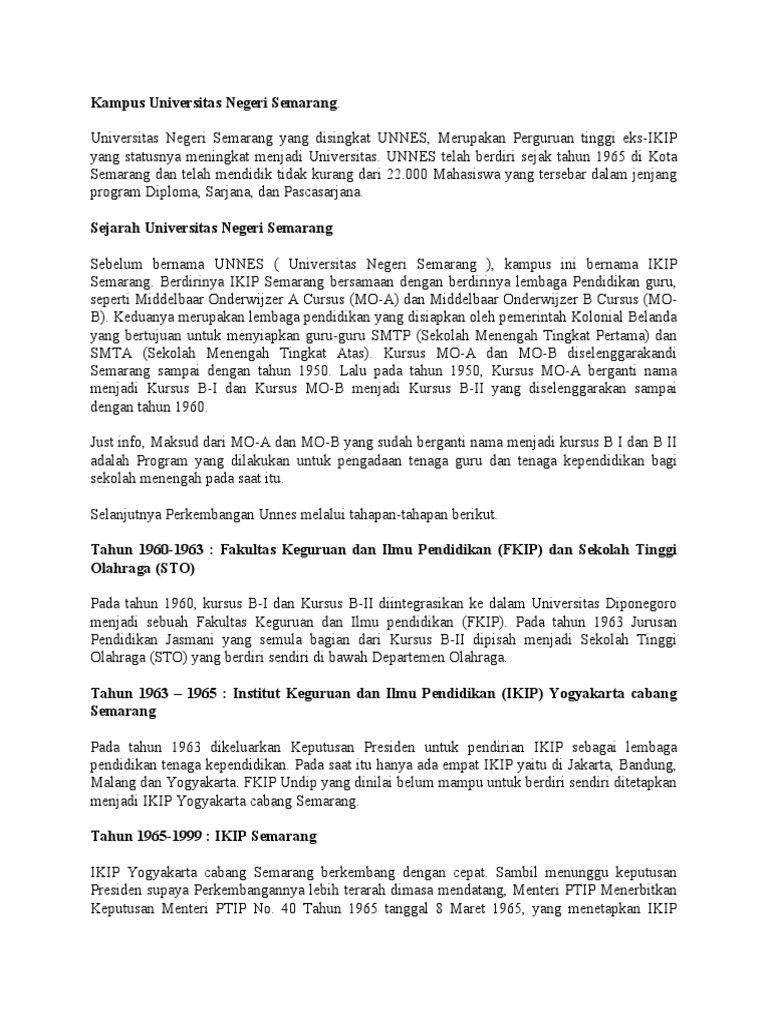 Kampus Universitas Negeri Semarang.

Universitas Negeri Semarang yang disingkat UNNES, Merupakan Perguruan tinggi eks-IKIP yang statusnya meningkat menjadi Universitas. UNNES telah berdiri sejak tahun 1965 di Kota Semarang dan telah mendidik tidak kurang dari 22.000 Mahasiswa yang tersebar dalam jenjang program Diploma, Sarjana, dan Pascasarjana.

Sejarah Universitas Negeri Semarang

Sebelum bernama UNNES ( Universitas Negeri Semarang ), kampus ini bernama IKIP Semarang. Berdirinya IKIP Semarang bersamaan dengan berdirinya lembaga Pendidikan guru, seperti Middelbaar Onderwijzer A Cursus (MO-A) dan Middelbaar Onderwijzer B Cursus (MO-B). Keduanya merupakan lembaga pendidikan yang disiapkan oleh pemerintah Kolonial Belanda yang bertujuan untuk menyiapkan guru-guru SMTP (Sekolah Menengah Tingkat Pertama) dan SMTA (Sekolah Menengah Tingkat Atas). Kursus MO-A dan MO-B diselenggarakandi Semarang sampai dengan tahun 1950. Lalu pada tahun 1950, Kursus MO-A berganti nama menjadi Kursus B-I dan Kursus MO-B menjadi Kursus B-II yang diselenggarakan sampai dengan tahun 1960.

Just info, Maksud dari MO-A dan MO-B yang sudah berganti nama menjadi kursus B I dan B II adalah Program yang dilakukan untuk pengadaan tenaga guru dan tenaga kependidikan bagi sekolah menengah pada saat itu.

Selanjutnya Perkembangan Unnes melalui tahapan-tahapan berikut.

Tahun 1960-1963 : Fakultas Keguruan dan Ilmu Pendidikan (FKIP) dan Sekolah Tinggi Olahraga (STO)

Pada tahun 1960, kursus B-I dan Kursus B-II diintegrasikan ke dalam Universitas Diponegoro menjadi sebuah Fakultas Keguruan dan Ilmu pendidikan (FKIP). Pada tahun 1963 Jurusan Pendidikan Jasmani yang semula bagian dari Kursus B-II dipisah menjadi Sekolah Tinggi Olahraga (STO) yang berdiri sendiri di bawah Departemen Olahraga.

Tahun 1963 – 1965 : Institut Keguruan dan Ilmu Pendidikan (IKIP) Yogyakarta cabang Semarang

Pada tahun 1963 dikeluarkan Keputusan Presiden untuk pendirian IKIP sebagai lembaga pendidikan tenaga kependidikan. Pada saat itu hanya ada empat IKIP yaitu di Jakarta, Bandung, Malang dan Yogyakarta. FKIP Undip yang dinilai belum mampu untuk berdiri sendiri ditetapkan menjadi IKIP Yogyakarta cabang Semarang.

Tahun 1965-1999 : IKIP Semarang

IKIP Yogyakarta cabang Semarang berkembang dengan cepat. Sambil menunggu keputusan Presiden supaya Perkembangannya lebih terarah dimasa mendatang, Menteri PTIP Menerbitkan Keputusan Menteri PTIP No. 40 Tahun 1965 tanggal 8 Maret 1965, yang menetapkan IKIP